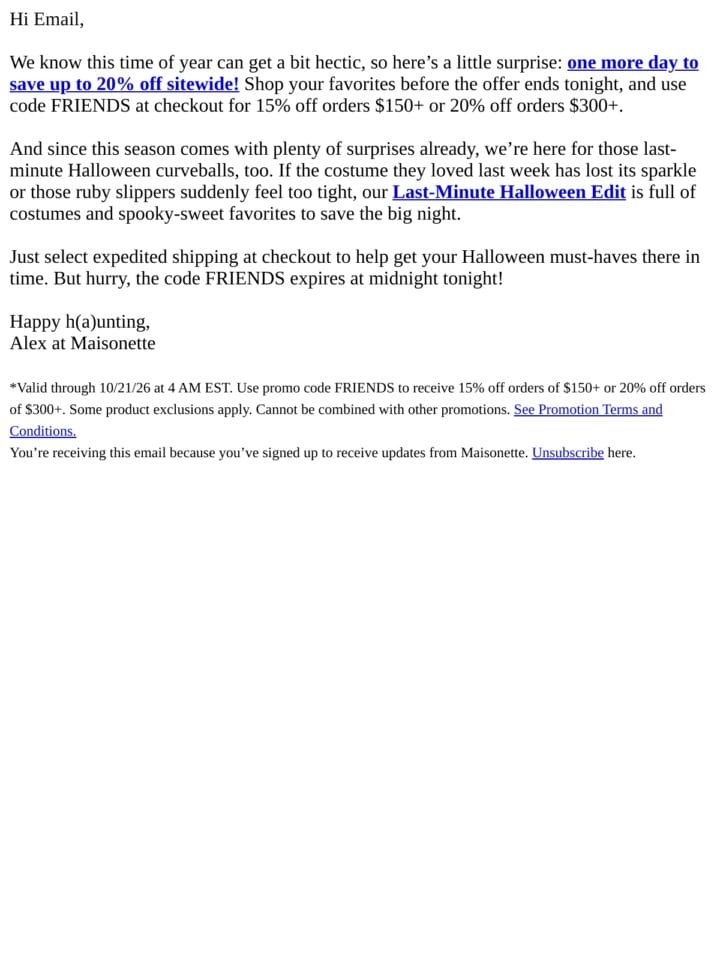 Hi Email,

We know this time of year can get a bit hectic, so here's a little surprise: one more day to save up to 20% off sitewide! Shop your favorites before the offer ends tonight, and use code FRIENDS at checkout for 15% off orders $150+ or 20% off orders $300+.

And since this season comes with plenty of surprises already, we're here for those last-minute Halloween curveballs, too. If the costume they loved last week has lost its sparkle or those ruby slippers suddenly feel too tight, our Last-Minute Halloween Edit is full of costumes and spooky-sweet favorites to save the big night.

Just select expedited shipping at checkout to help get your Halloween must-haves there in time. But hurry, the code FRIENDS expires at midnight tonight!

Happy h(a)unting,
Alex at Maisonette

*Valid through 10/21/26 at 4 AM EST. Use promo code FRIENDS to receive 15% off orders of $150+ or 20% off orders of $300+. Some product exclusions apply. Cannot be combined with other promotions. See Promotion Terms and Conditions.

You're receiving this email because you've signed up to receive updates from Maisonette. Unsubscribe here.